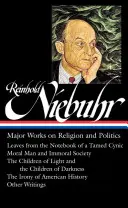 Reinhold Niebuhr

Major Works on Religion and Politics
Leaves from the Notebook of a Tamed Cynic
Moral Man and Immoral Society
The Children of Light and the Children of Darkness
The Irony of American History
Other Writings